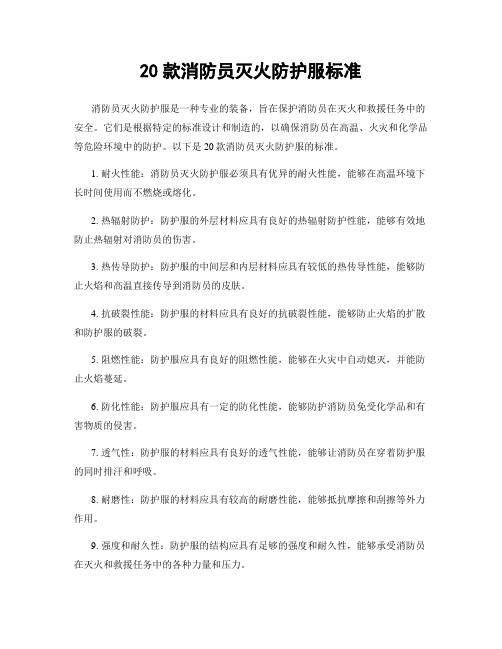 20 款消防员灭火防护服标准

消防员灭火防护服是一种专业的装备，旨在保护消防员在灭火和救援任务中的安全。它们是根据特定的标准设计和制造的，以确保消防员在高温、火灾和化学品等危险环境中的防护。以下是 20 款消防员灭火防护服的标准。

1. 耐火性能：消防员灭火防护服必须具有优异的耐火性能，能够在高温环境下长时间使用而不燃烧或熔化。

2. 热辐射防护：防护服的外层材料应具有良好的热辐射防护性能，能够有效地防止热辐射对消防员的伤害。

3. 热传导防护：防护服的中间层和内层材料应具有较低的热传导性能，能够防止火焰和高温直接传导到消防员的皮肤。

4. 抗破裂性能：防护服的材料应具有良好的抗破裂性能，能够防止火焰的扩散和防护服的破裂。

5. 阻燃性能：防护服应具有良好的阻燃性能，能够在火灾中自动熄灭，并能防止火焰蔓延。

6. 防化性能：防护服应具有一定的防化性能，能够防护消防员免受化学品和有害物质的侵害。

7. 透气性：防护服的材料应具有良好的透气性能，能够让消防员在穿着防护服的同时排汗和呼吸。

8. 耐磨性：防护服的材料应具有较高的耐磨性能，能够抵抗摩擦和刮擦等外力作用。

9. 强度和耐久性：防护服的结构应具有足够的强度和耐久性，能够承受消防员在灭火和救援任务中的各种力量和压力。